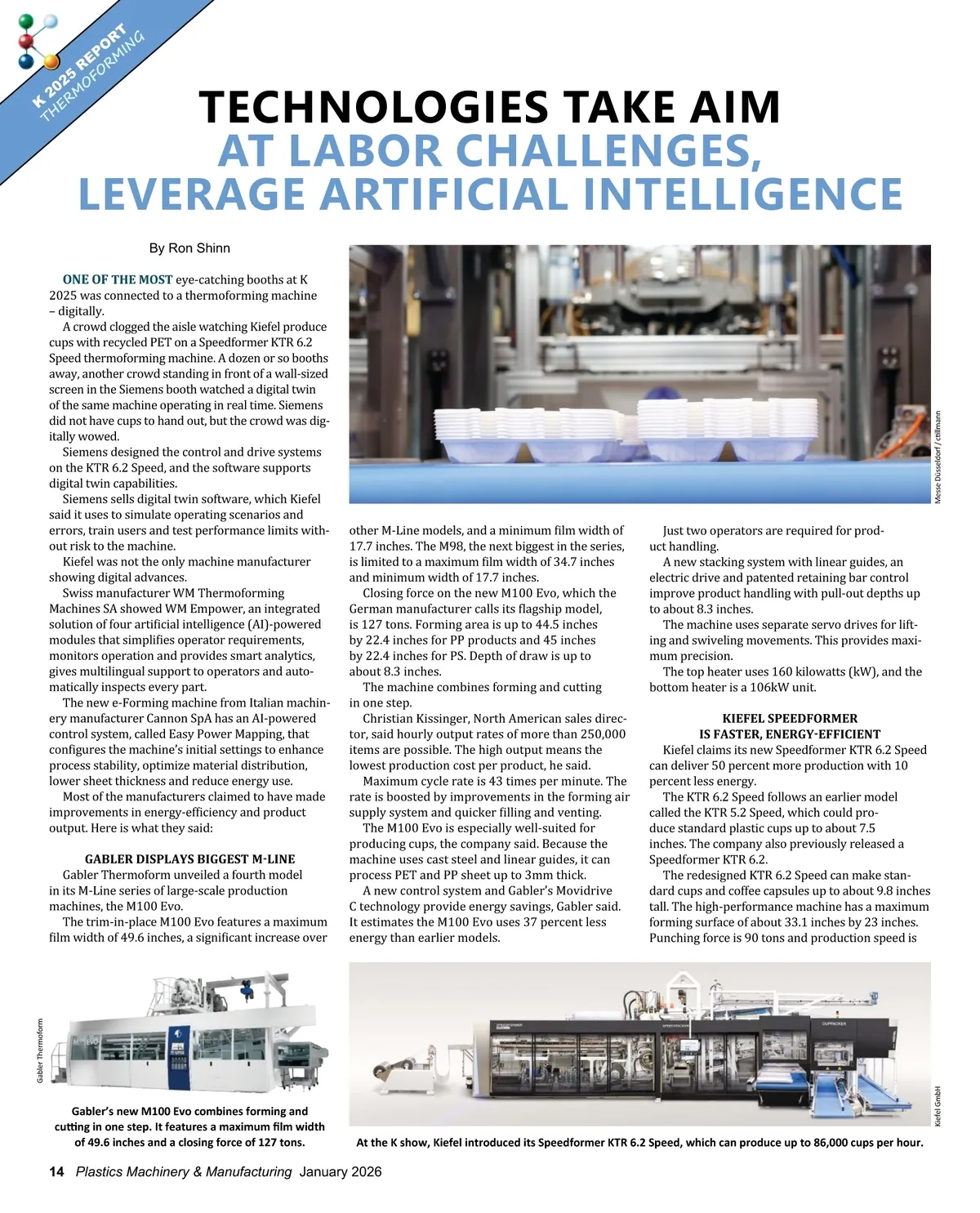 K 2025 REPORT
THERMOFORMING

TECHNOLOGIES TAKE AIM AT LABOR CHALLENGES, LEVERAGE ARTIFICIAL INTELLIGENCE

By Ron Shinn

ONE OF THE MOST eye-catching booths at K 2025 was connected to a thermoforming machine – digitally.

A crowd clogged the aisle watching Kiefel produce cups with recycled PET on a Speedformer KTR 6.2 Speed thermoforming machine. A dozen or so booths away, another crowd standing in front of a wall-sized screen in the Siemens booth watched a digital twin of the same machine operating in real time. Siemens did not have cups to hand out, but the crowd was digitally wowed.

Siemens designed the control and drive systems on the KTR 6.2 Speed, and the software supports digital twin capabilities.

Siemens sells digital twin software, which Kiefel said it uses to simulate operating scenarios and errors, train users and test performance limits without risk to the machine.

Kiefel was not the only machine manufacturer showing digital advances.

Swiss manufacturer WM Thermoforming Machines SA showed WM Empower, an integrated solution of four artificial intelligence (AI)-powered modules that simplifies operator requirements, monitors operation and provides smart analytics, gives multilingual support to operators and automatically inspects every part.

The new e-Forming machine from Italian machinery manufacturer Cannon SpA has an AI-powered control system, called Easy Power Mapping, that configures the machine's initial settings to enhance process stability, optimize material distribution, lower sheet thickness and reduce energy use.

Most of the manufacturers claimed to have made improvements in energy-efficiency and product output. Here is what they said:

GABLER DISPLAYS BIGGEST M-LINE

Gabler Thermoform unveiled a fourth model in its M-Line series of large-scale production machines, the M100 Evo.

The trim-in-place M100 Evo features a maximum film width of 49.6 inches, a significant increase over other M-Line models, and a minimum film width of 17.7 inches. The M98, the next biggest in the series, is limited to a maximum film width of 34.7 inches and minimum width of 17.7 inches.

Closing force on the new M100 Evo, which the German manufacturer calls its flagship model, is 127 tons. Forming area is up to 44.5 inches by 22.4 inches for PP products and 45 inches by 22.4 inches for PS. Depth of draw is up to about 8.3 inches.

The machine combines forming and cutting in one step.

Christian Kissinger, North American sales director, said hourly output rates of more than 250,000 items are possible. The high output means the lowest production cost per product, he said.

Maximum cycle rate is 43 times per minute. The rate is boosted by improvements in the forming air supply system and quicker filling and venting.

The M100 Evo is especially well-suited for producing cups, the company said. Because the machine uses cast steel and linear guides, it can process PET and PP sheet up to 3mm thick.

A new control system and Gabler's Movidrive C technology provide energy savings, Gabler said. It estimates the M100 Evo uses 37 percent less energy than earlier models.

Just two operators are required for product handling.

A new stacking system with linear guides, an electric drive and patented retaining bar control improve product handling with pull-out depths up to about 8.3 inches.

The machine uses separate servo drives for lifting and swiveling movements. This provides maximum precision.

The top heater uses 160 kilowatts (kW), and the bottom heater is a 106kW unit.

KIEFEL SPEEDFORMER IS FASTER, ENERGY-EFFICIENT

Kiefel claims its new Speedformer KTR 6.2 Speed can deliver 50 percent more production with 10 percent less energy.

The KTR 6.2 Speed follows an earlier model called the KTR 5.2 Speed, which could produce standard plastic cups up to about 7.5 inches. The company also previously released a Speedformer KTR 6.2.

The redesigned KTR 6.2 Speed can make standard cups and coffee capsules up to about 9.8 inches tall. The high-performance machine has a maximum forming surface of about 33.1 inches by 23 inches. Punching force is 90 tons and production speed is

Messe Düsseldorf / ctillmann

Gabler Thermoform

Gabler's new M100 Evo combines forming and cutting in one step. It features a maximum film width of 49.6 inches and a closing force of 127 tons.

Kiefel GmbH

At the K show, Kiefel introduced its Speedformer KTR 6.2 Speed, which can produce up to 86,000 cups per hour.

14 Plastics Machinery & Manufacturing January 2026